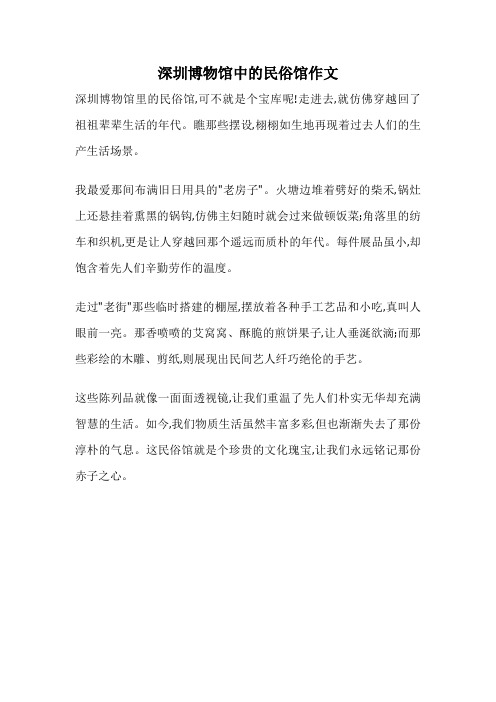 深圳博物馆中的民俗馆作文

深圳博物馆里的民俗馆,可不就是个宝库呢!走进去,就仿佛穿越回了祖祖辈辈生活的年代。瞧那些摆设,栩栩如生地再现着过去人们的生产生活场景。

我最爱那间布满旧日用具的"老房子"。火塘边堆着劈好的柴禾,锅灶上还悬挂着熏黑的锅钩,仿佛主妇随时就会过来做顿饭菜;角落里的纺车和织机,更是让人穿越回那个遥远而质朴的年代。每件展品虽小,却饱含着先人们辛勤劳作的温度。

走过"老街"那些临时搭建的棚屋,摆放着各种手工艺品和小吃,真叫人眼前一亮。那香喷喷的艾窝窝、酥脆的煎饼果子,让人垂涎欲滴;而那些彩绘的木雕、剪纸,则展现出民间艺人纤巧绝伦的手艺。

这些陈列品就像一面面透视镜,让我们重温了先人们朴实无华却充满智慧的生活。如今,我们物质生活虽然丰富多彩,但也渐渐失去了那份淳朴的气息。这民俗馆就是个珍贵的文化瑰宝,让我们永远铭记那份赤子之心。